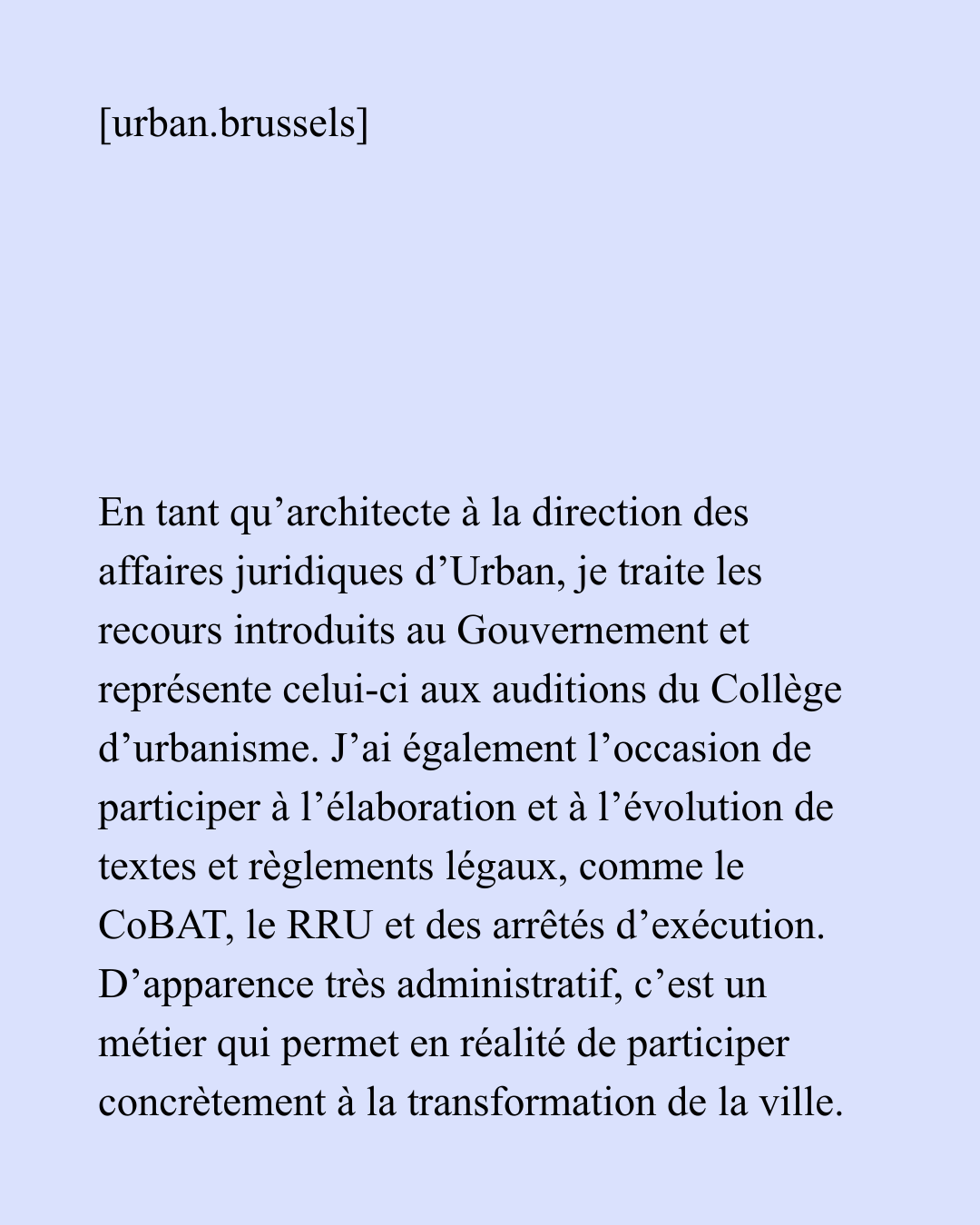 [urban.brussels]

En tant qu’architecte à la direction des affaires juridiques d’Urban, je traite les recours introduits au Gouvernement et représente celui-ci aux auditions du Collège d’urbanisme. J’ai également l’occasion de participer à l’élaboration et à l’évolution de textes et règlements légaux, comme le CoBAT, le RRU et des arrêtés d’exécution. D’apparence très administratif, c’est un métier qui permet en réalité de participer concrètement à la transformation de la ville.